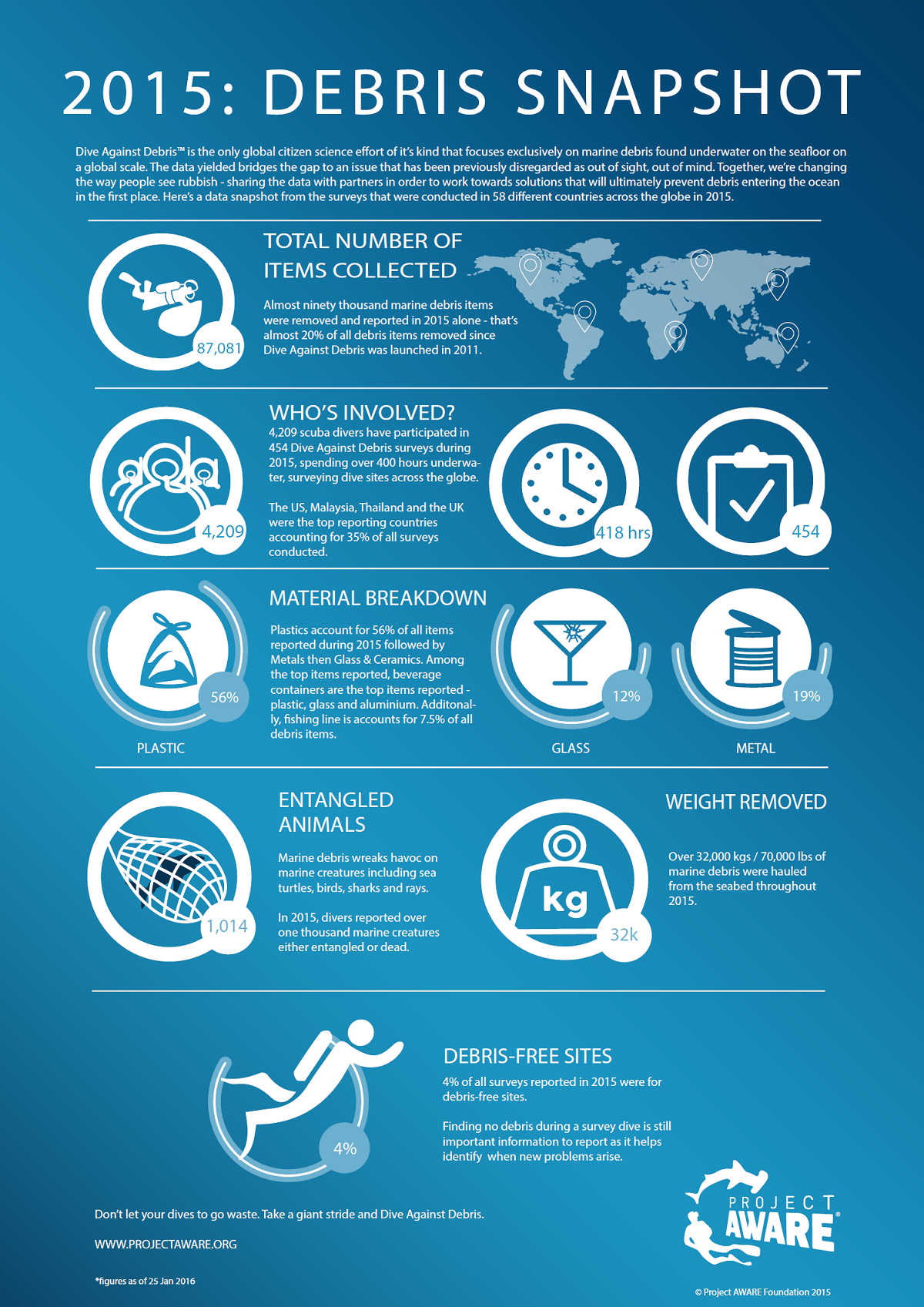 2015: DEBRIS SNAPSHOT

Dive Against Debris™ is the only global citizen science effort of it's kind that focuses exclusively on marine debris found underwater on the seafloor on a global scale. The data yielded bridges the gap to an issue that has been previously disregarded as out of sight, out of mind. Together, we're changing the way people see rubbish - sharing the data with partners in order to work towards solutions that will ultimately prevent debris entering the ocean in the first place. Here's a data snapshot from the surveys that were conducted in 58 different countries across the globe in 2015.

87,081

TOTAL NUMBER OF ITEMS COLLECTED

Almost ninety thousand marine debris items were removed and reported in 2015 alone - that's almost 20% of all debris items removed since Dive Against Debris was launched in 2011.

4,209

WHO'S INVOLVED?

4,209 scuba divers have participated in 454 Dive Against Debris surveys during 2015, spending over 400 hours underwater, surveying dive sites across the globe.

The US, Malaysia, Thailand and the UK were the top reporting countries accounting for 35% of all surveys conducted.

418 hrs

454

56%

PLASTIC

MATERIAL BREAKDOWN

Plastics account for 56% of all items reported during 2015 followed by Metals then Glass & Ceramics. Among the top items reported, beverage containers are the top items reported - plastic, glass and aluminium. Additonally, fishing line is accounts for 7.5% of all debris items.

12%

GLASS

19%

METAL

1,014

ENTANGLED ANIMALS

Marine debris wreaks havoc on marine creatures including sea turtles, birds, sharks and rays.

In 2015, divers reported over one thousand marine creatures either entangled or dead.

kg

32k

WEIGHT REMOVED

Over 32,000 kgs / 70,000 lbs of marine debris were hauled from the seabed throughout 2015.

4%

DEBRIS-FREE SITES

4% of all surveys reported in 2015 were for debris-free sites.

Finding no debris during a survey dive is still important information to report as it helps identify when new problems arise.

Don't let your dives to go waste. Take a giant stride and Dive Against Debris.

WWW.PROJECTAWARE.ORG

*figures as of 25 Jan 2016

PROJECT AWARE®

© Project AWARE Foundation 2015